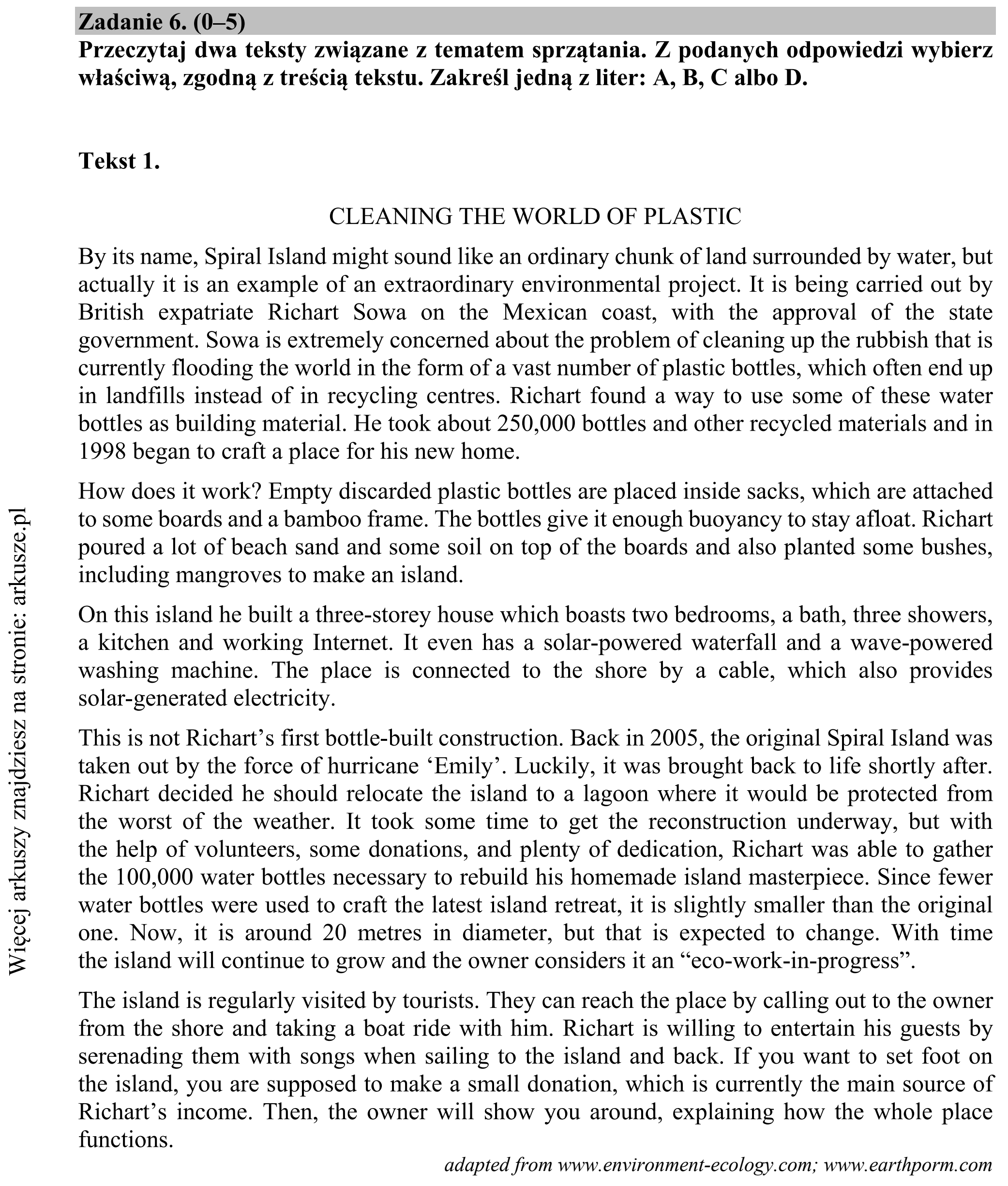 Zadanie 6. (0–5)
Przeczytaj dwa teksty związane z tematem sprzątania. Z podanych odpowiedzi wybierz właściwą, zgodną z treścią tekstu. Zakreśl jedną z liter: A, B, C albo D.

Tekst 1.

CLEANING THE WORLD OF PLASTIC

By its name, Spiral Island might sound like an ordinary chunk of land surrounded by water, but actually it is an example of an extraordinary environmental project. It is being carried out by British expatriate Richart Sowa on the Mexican coast, with the approval of the state government. Sowa is extremely concerned about the problem of cleaning up the rubbish that is currently flooding the world in the form of a vast number of plastic bottles, which often end up in landfills instead of in recycling centres. Richart found a way to use some of these water bottles as building material. He took about 250,000 bottles and other recycled materials and in 1998 began to craft a place for his new home.

How does it work? Empty discarded plastic bottles are placed inside sacks, which are attached to some boards and a bamboo frame. The bottles give it enough buoyancy to stay afloat. Richart poured a lot of beach sand and some soil on top of the boards and also planted some bushes, including mangroves to make an island.

On this island he built a three-storey house which boasts two bedrooms, a bath, three showers, a kitchen and working Internet. It even has a solar-powered waterfall and a wave-powered washing machine. The place is connected to the shore by a cable, which also provides solar-generated electricity.

This is not Richart's first bottle-built construction. Back in 2005, the original Spiral Island was taken out by the force of hurricane 'Emily'. Luckily, it was brought back to life shortly after. Richart decided he should relocate the island to a lagoon where it would be protected from the worst of the weather. It took some time to get the reconstruction underway, but with the help of volunteers, some donations, and plenty of dedication, Richart was able to gather the 100,000 water bottles necessary to rebuild his homemade island masterpiece. Since fewer water bottles were used to craft the latest island retreat, it is slightly smaller than the original one. Now, it is around 20 metres in diameter, but that is expected to change. With time the island will continue to grow and the owner considers it an "eco-work-in-progress".

The island is regularly visited by tourists. They can reach the place by calling out to the owner from the shore and taking a boat ride with him. Richart is willing to entertain his guests by serenading them with songs when sailing to the island and back. If you want to set foot on the island, you are supposed to make a small donation, which is currently the main source of Richart's income. Then, the owner will show you around, explaining how the whole place functions.

adapted from www.environment-ecology.com; www.earthporm.com

Więcej arkuszy znajdziesz na stronie: arkusze.pl